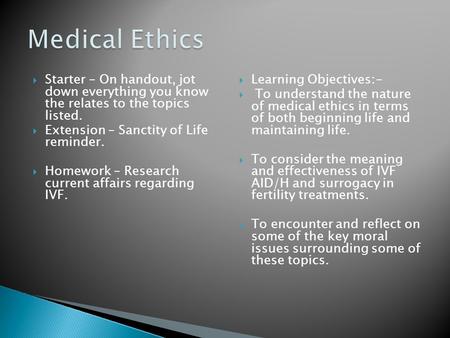 Medical Ethics

Starter – On handout, jot down everything you know the relates to the topics listed.

Extension – Sanctity of Life reminder.

Homework – Research current affairs regarding IVF.

Learning Objectives:-

To understand the nature of medical ethics in terms of both beginning life and maintaining life.

To consider the meaning and effectiveness of IVF AID/H and surrogacy in fertility treatments.

To encounter and reflect on some of the key moral issues surrounding some of these topics.